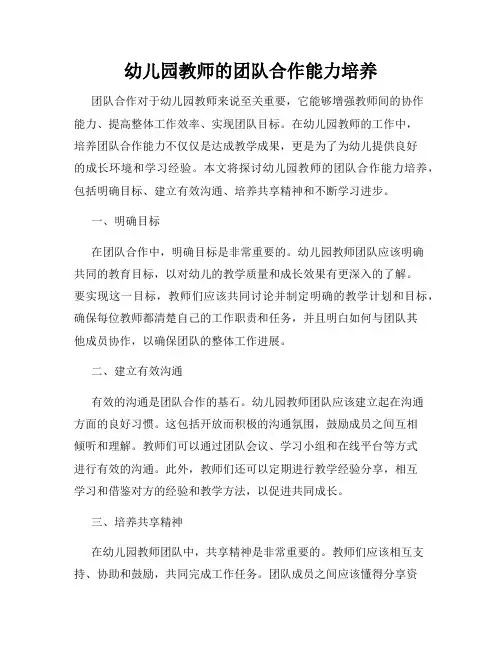 幼儿园教师的团队合作能力培养

团队合作对于幼儿园教师来说至关重要，它能够增强教师间的协作能力、提高整体工作效率、实现团队目标。在幼儿园教师的工作中，培养团队合作能力不仅仅是达成教学成果，更是为了为幼儿提供良好的成长环境和学习经验。本文将探讨幼儿园教师的团队合作能力培养，包括明确目标、建立有效沟通、培养共享精神和不断学习进步。

一、明确目标

在团队合作中，明确目标是非常重要的。幼儿园教师团队应该明确共同的教育目标，以对幼儿的教学质量和成长效果有更深入的了解。要实现这一目标，教师们应该共同讨论并制定明确的教学计划和目标，确保每位教师都清楚自己的工作职责和任务，并且明白如何与团队其他成员协作，以确保团队的整体工作进展。

二、建立有效沟通

有效的沟通是团队合作的基石。幼儿园教师团队应该建立起在沟通方面的良好习惯。这包括开放而积极的沟通氛围，鼓励成员之间互相倾听和理解。教师们可以通过团队会议、学习小组和在线平台等方式进行有效的沟通。此外，教师们还可以定期进行教学经验分享，相互学习和借鉴对方的经验和教学方法，以促进共同成长。

三、培养共享精神

在幼儿园教师团队中，共享精神是非常重要的。教师们应该相互支持、协助和鼓励，共同完成工作任务。团队成员之间应该懂得分享资